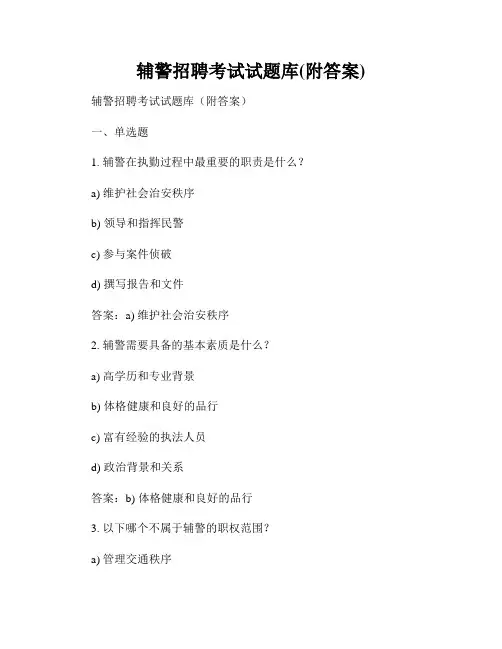 辅警招聘考试试题库(附答案)

辅警招聘考试试题库（附答案）

一、单选题

1. 辅警在执勤过程中最重要的职责是什么？

a) 维护社会治安秩序

b) 领导和指挥民警

c) 参与案件侦破

d) 撰写报告和文件

答案：a) 维护社会治安秩序

2. 辅警需要具备的基本素质是什么？

a) 高学历和专业背景

b) 体格健康和良好的品行

c) 富有经验的执法人员

d) 政治背景和关系

答案：b) 体格健康和良好的品行

3. 以下哪个不属于辅警的职权范围？

a) 管理交通秩序